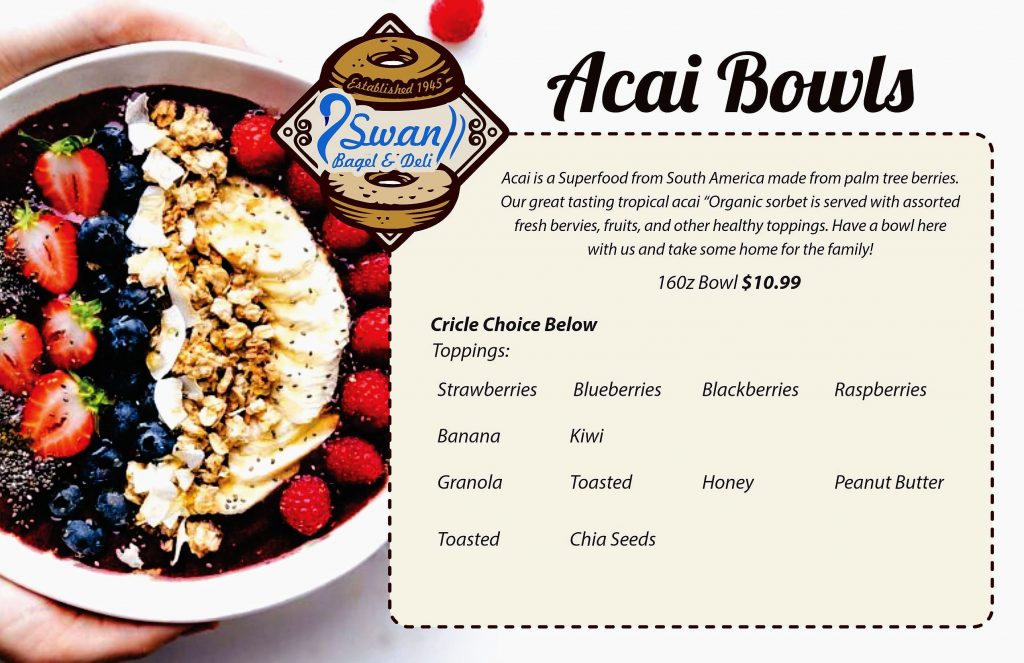 Established 1945
Swan
Bagel & Deli

Acai Bowls

Acai is a Superfood from South America made from palm tree berries. Our great tasting tropical acai "Organic sorbet is served with assorted fresh bervies, fruits, and other healthy toppings. Have a bowl here with us and take some home for the family!

160z Bowl $10.99

Cricle Choice Below
Toppings:

Strawberries Blueberries Blackberries Raspberries

Banana Kiwi

Granola Toasted Honey Peanut Butter

Toasted Chia Seeds